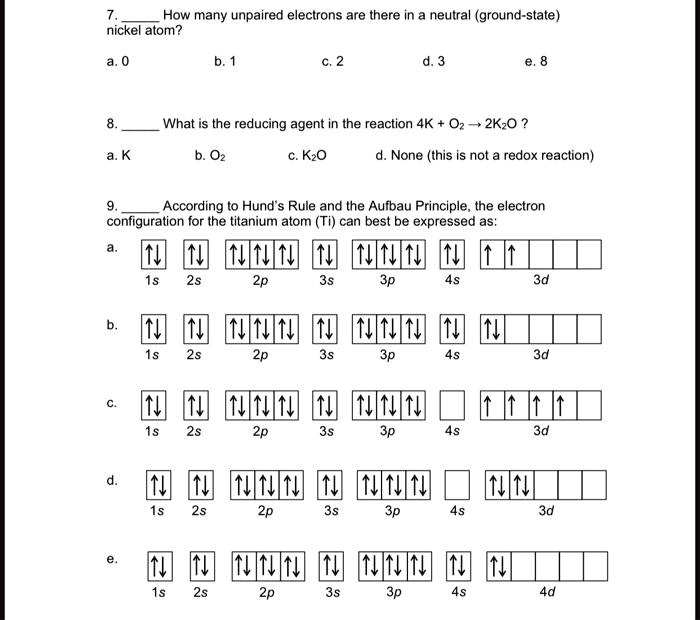 7. _____ How many unpaired electrons are there in a neutral (ground-state) nickel atom?

a. 0 b. 1 c. 2 d. 3 e. 8

8. _____ What is the reducing agent in the reaction $4K + O_2 \rightarrow 2K_2O$ ?

a. K b. $O_2$ c. $K_2O$ d. None (this is not a redox reaction)

9. _____ According to Hund's Rule and the Aufbau Principle, the electron configuration for the titanium atom (Ti) can best be expressed as:

a. ↑↓ ↑↓ ↑↓ ↑↓ ↑↓ ↑↓ ↑↓ ↑↓ ↑↓ ↑↓ ↑ ↑
1s 2s 2p 3s 3p 4s 3d

b. ↑↓ ↑↓ ↑↓ ↑↓ ↑↓ ↑↓ ↑↓ ↑↓ ↑↓ ↑↓ ↑↓
1s 2s 2p 3s 3p 4s 3d

c. ↑↓ ↑↓ ↑↓ ↑↓ ↑↓ ↑↓ ↑↓ ↑↓ ↑↓ ↑ ↑ ↑ ↑
1s 2s 2p 3s 3p 4s 3d

d. ↑↓ ↑↓ ↑↓ ↑↓ ↑↓ ↑↓ ↑↓ ↑↓ ↑↓ ↑↓ ↑↓
1s 2s 2p 3s 3p 4s 3d

e. ↑↓ ↑↓ ↑↓ ↑↓ ↑↓ ↑↓ ↑↓ ↑↓ ↑↓ ↑↓ ↑↓
1s 2s 2p 3s 3p 4s 4d